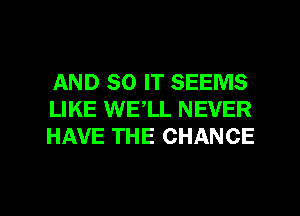 AND SO IT SEEMS
LIKE WE'LL NEVER
HAVE THE CHANCE